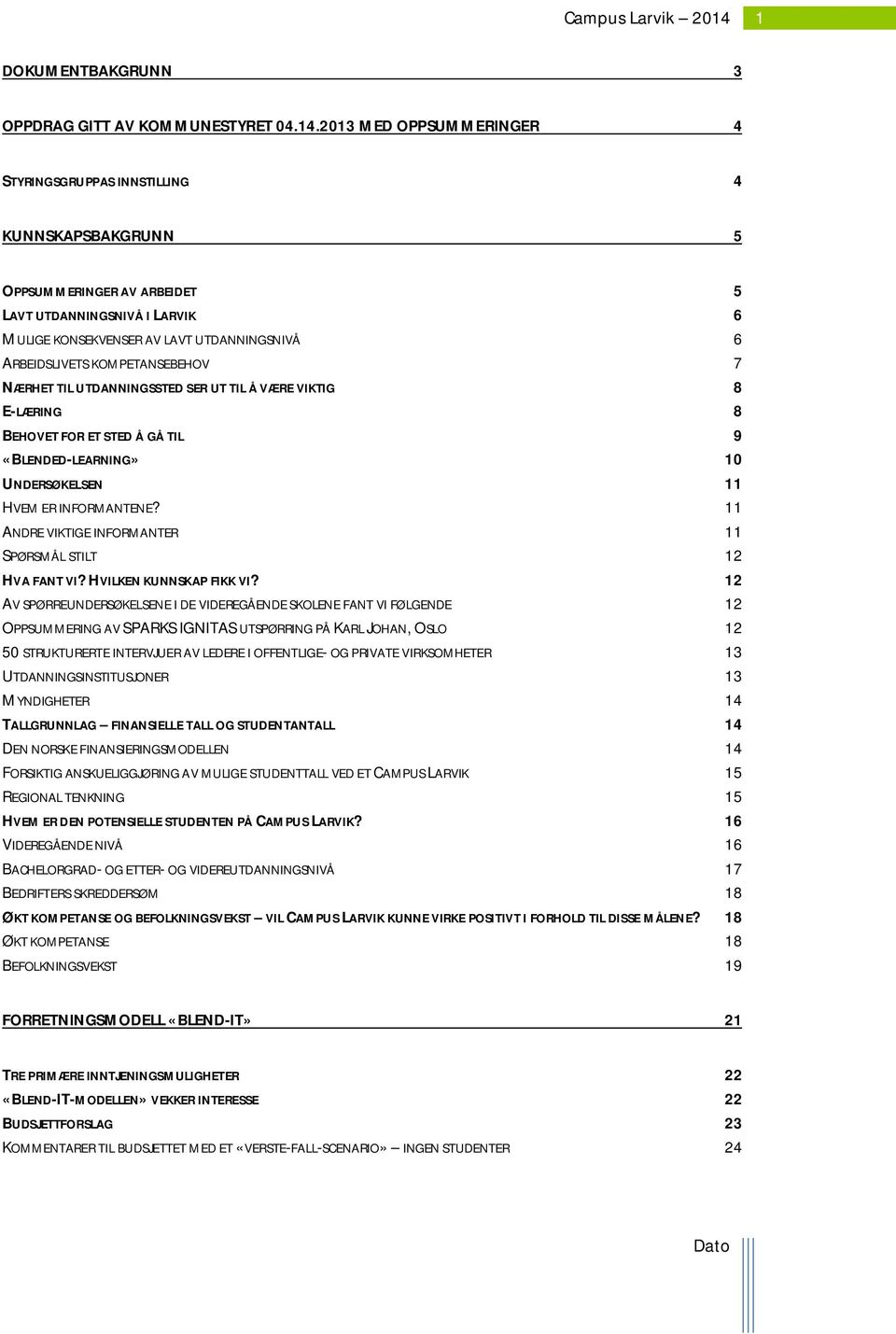 Campus Larvik – 2014 1

DOKUMENTBAKGRUNN 3

OPPDRAG GITT AV KOMMUNESTYRET 04.14.2013 MED OPPSUMMERINGER 4

STYRINGSGRUPPAS INNSTILLING 4

KUNNSKAPSBAKGRUNN 5

OPPSUMMERINGER AV ARBEIDET 5
LAVT UTDANNINGSNIVÅ I LARVIK 6
MULIGE KONSEKVENSER AV LAVT UTDANNINGSNIVÅ 6
ARBEIDSLIVETS KOMPETANSEBEHOV 7
NÆRHET TIL UTDANNINGSSTED SER UT TIL Å VÆRE VIKTIG 8
E-LÆRING 8
BEHOVET FOR ET STED Å GÅ TIL 9
«BLENDED-LEARNING» 10
UNDERSØKELSEN 11
HVEM ER INFORMANTENE? 11
ANDRE VIKTIGE INFORMANTER 11
SPØRSMÅL STILT 12
HVA FANT VI? HVILKEN KUNNSKAP FIKK VI? 12
AV SPØRREUNDERSØKELSENE I DE VIDEREGÅENDE SKOLENE FANT VI FØLGENDE 12
OPPSUMMERING AV SPARKS IGNITAS UTSPØRRING PÅ KARL JOHAN, OSLO 12
50 STRUKTURERTE INTERVJUER AV LEDERE I OFFENTLIGE- OG PRIVATE VIRKSOMHETER 13
UTDANNINGSINSTITUSJONER 13
MYNDIGHETER 14
TALLGRUNNLAG – FINANSIELLE TALL OG STUDENTANTALL 14
DEN NORSKE FINANSIERINGSMODELLEN 14
FORSIKTIG ANSKUELIGGJØRING AV MULIGE STUDENTTALL VED ET CAMPUS LARVIK 15
REGIONAL TENKNING 15
HVEM ER DEN POTENSIELLE STUDENTEN PÅ CAMPUS LARVIK? 16
VIDEREGÅENDE NIVÅ 16
BACHELORGRAD- OG ETTER- OG VIDEREUTDANNINGSNIVÅ 17
BEDRIFTERS SKREDDERSØM 18
ØKT KOMPETANSE OG BEFOLKNINGSVEKST – VIL CAMPUS LARVIK KUNNE VIRKE POSITIVT I FORHOLD TIL DISSE MÅLENE? 18
ØKT KOMPETANSE 18
BEFOLKNINGSVEKST 19

FORRETNINGSMODELL «BLEND-IT» 21

TRE PRIMÆRE INNTJENINGSMULIGHETER 22
«BLEND-IT-MODELLEN» VEKKER INTERESSE 22
BUDSJETTFORSLAG 23
KOMMENTARER TIL BUDSJETTET MED ET «VERSTE-FALL-SCENARIO» – INGEN STUDENTER 24

Dato